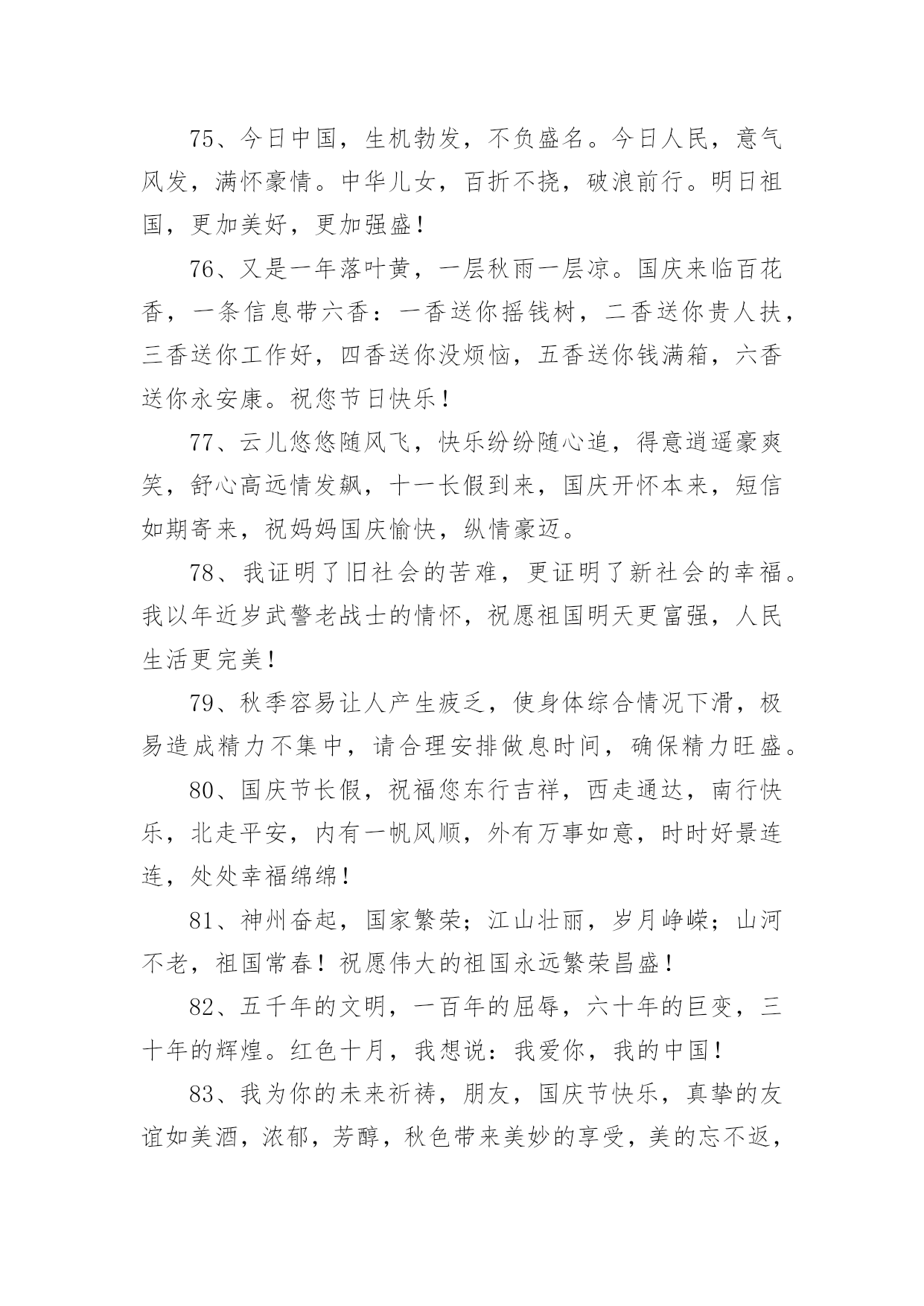 75、今日中国，生机勃发，不负盛名。今日人民，意气风发，满怀豪情。中华儿女，百折不挠，破浪前行。明日祖国，更加美好，更加强盛！

76、又是一年落叶黄，一层秋雨一层凉。国庆来临百花香，一条信息带六香：一香送你摇钱树，二香送你贵人扶，三香送你工作好，四香送你没烦恼，五香送你钱满箱，六香送你永安康。祝您节日快乐！

77、云儿悠悠随风飞，快乐纷纷随心追，得意逍遥豪爽笑，舒心高远情发飙，十一长假到来，国庆开怀本来，短信如期寄来，祝妈妈国庆愉快，纵情豪迈。

78、我证明了旧社会的苦难，更证明了新社会的幸福。我以年近岁武警老战士的情怀，祝愿祖国明天更富强，人民生活更完美！

79、秋季容易让人产生疲乏，使身体综合情况下滑，极易造成精力不集中，请合理安排做息时间，确保精力旺盛。

80、国庆节长假，祝福您东行吉祥，西走通达，南行快乐，北走平安，内有一帆风顺，外有万事如意，时时好景连连，处处幸福绵绵！

81、神州奋起，国家繁荣；江山壮丽，岁月峥嵘；山河不老，祖国常春！祝愿伟大的祖国永远繁荣昌盛！

82、五千年的文明，一百年的屈辱，六十年的巨变，三十年的辉煌。红色十月，我想说：我爱你，我的中国！

83、我为你的未来祈祷，朋友，国庆节快乐，真挚的友谊如美酒，浓郁，芳醇，秋色带来美妙的享受，美的忘不返，